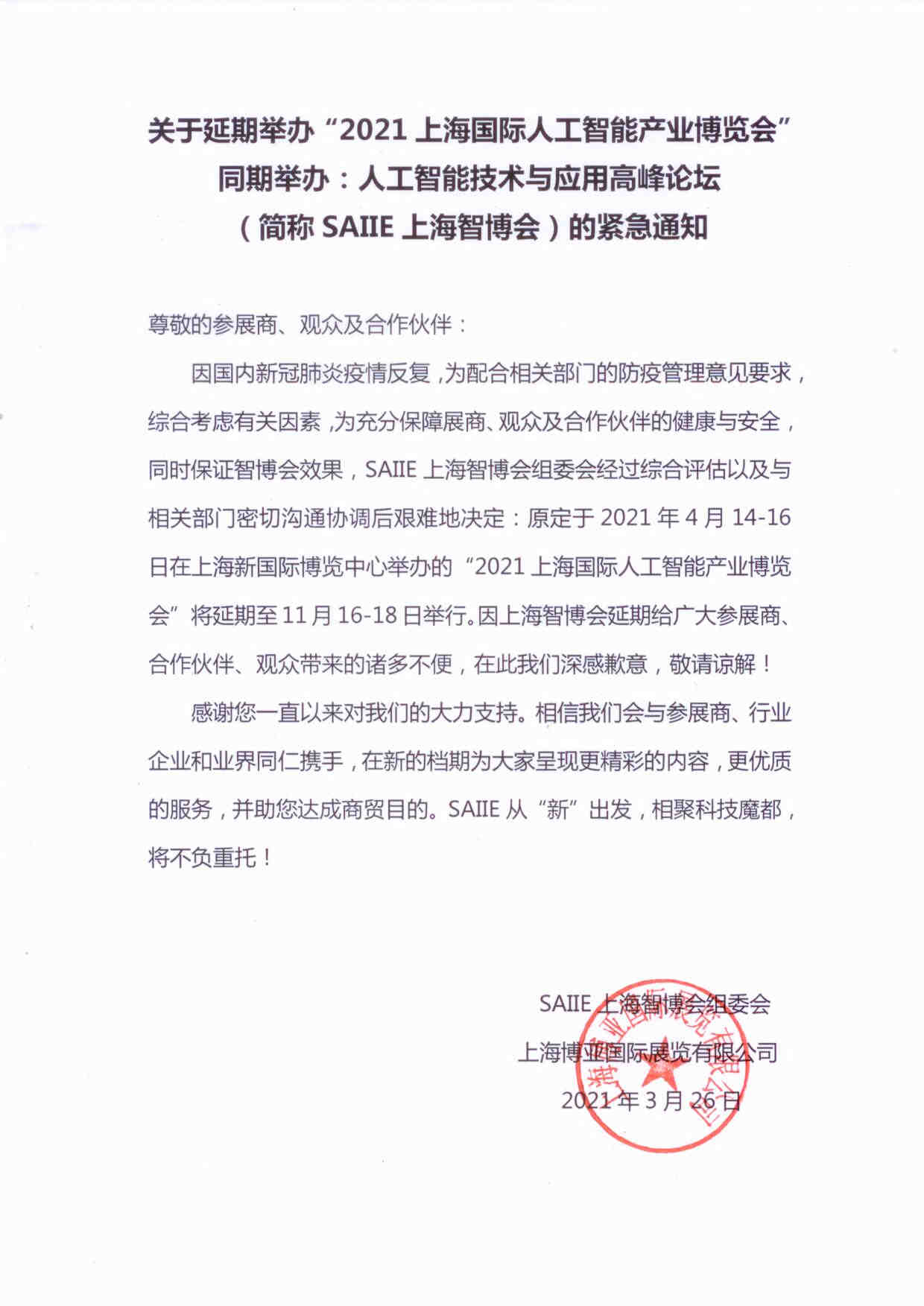 关于延期举办“2021 上海国际人工智能产业博览会”
同期举办：人工智能技术与应用高峰论坛
（简称 SAIIE 上海智博会）的紧急通知

尊敬的参展商、观众及合作伙伴：

因国内新冠肺炎疫情反复，为配合相关部门的防疫管理意见要求，综合考虑有关因素，为充分保障展商、观众及合作伙伴的健康与安全，同时保证智博会效果，SAIIE 上海智博会组委会经过综合评估以及与相关部门密切沟通协调后艰难地决定：原定于 2021 年 4 月 14-16 日在上海新国际博览中心举办的“2021 上海国际人工智能产业博览会”将延期至 11 月 16-18 日举行。因上海智博会延期给广大参展商、合作伙伴、观众带来的诸多不便，在此我们深感歉意，敬请谅解！

感谢您一直以来对我们的大力支持。相信我们会与参展商、行业企业和业界同仁携手，在新的档期为大家呈现更精彩的内容，更优质的服务，并助您达成商贸目的。SAIIE 从“新”出发，相聚科技魔都，将不负重托！

SAIIE 上海智博会组委会
上海博亚国际展览有限公司
2021 年 3 月 26 日

上海博亚国际展览有限公司